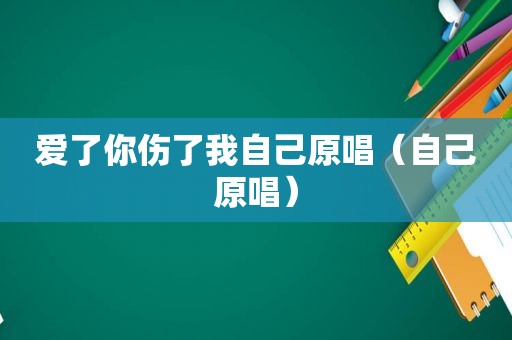 爱了你伤了我自己原唱（自己原唱）